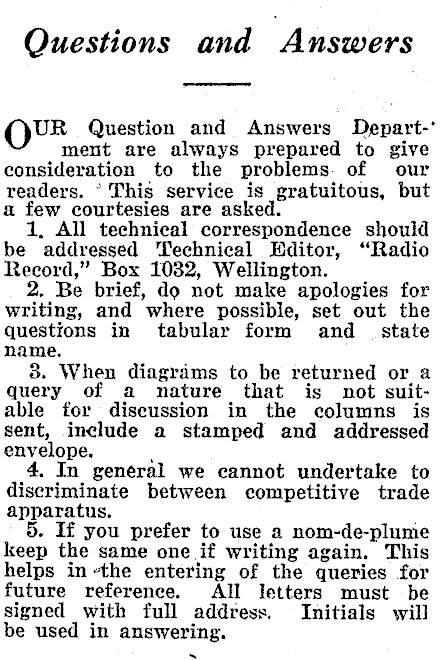 Questions and Answers

OUR Question and Answers Department are always prepared to give consideration to the problems of our readers. This service is gratuitous, but a few courtesies are asked.

1. All technical correspondence should be addressed Technical Editor, "Radio Record," Box 1032, Wellington.

2. Be brief, do not make apologies for writing, and where possible, set out the questions in tabular form and state name.

3. When diagrams to be returned or a query of a nature that is not suitable for discussion in the columns is sent, include a stamped and addressed envelope.

4. In general we cannot undertake to discriminate between competitive trade apparatus.

5. If you prefer to use a nom-de-plume keep the same one if writing again. This helps in the entering of the queries for future reference. All letters must be signed with full address. Initials will be used in answering.